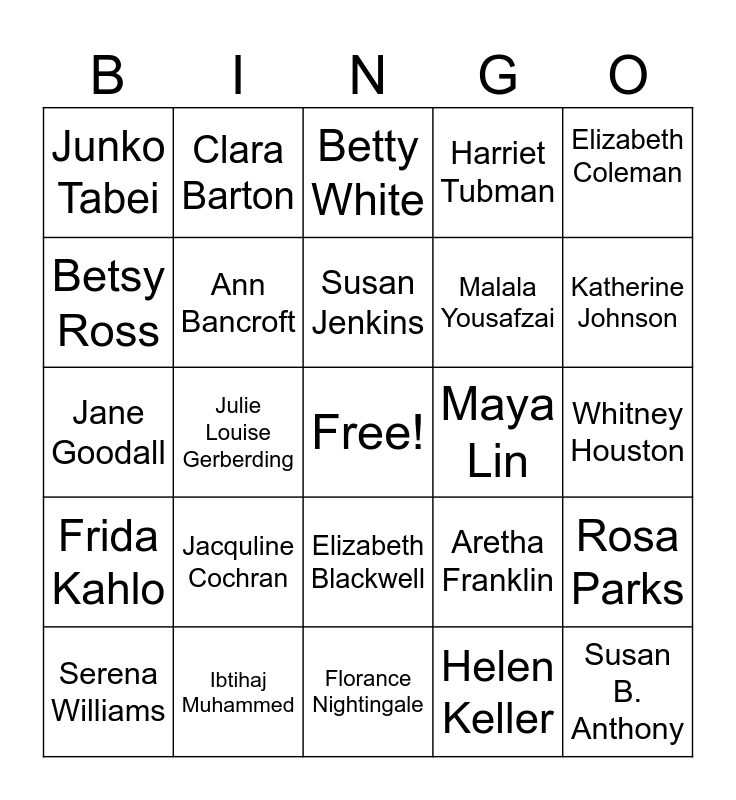 | B | I | N | G | O |
|---|---|---|---|---|
| Junko Tabei | Clara Barton | Betty White | Harriet Tubman | Elizabeth Coleman |
| Betsy Ross | Ann Bancroft | Susan Jenkins | Malala Yousafzai | Katherine Johnson |
| Jane Goodall | Julie Louise Gerberding | Free! | Maya Lin | Whitney Houston |
| Frida Kahlo | Jacquline Cochran | Elizabeth Blackwell | Aretha Franklin | Rosa Parks |
| Serena Williams | Ibtihaj Muhammed | Florance Nightingale | Helen Keller | Susan B. Anthony |